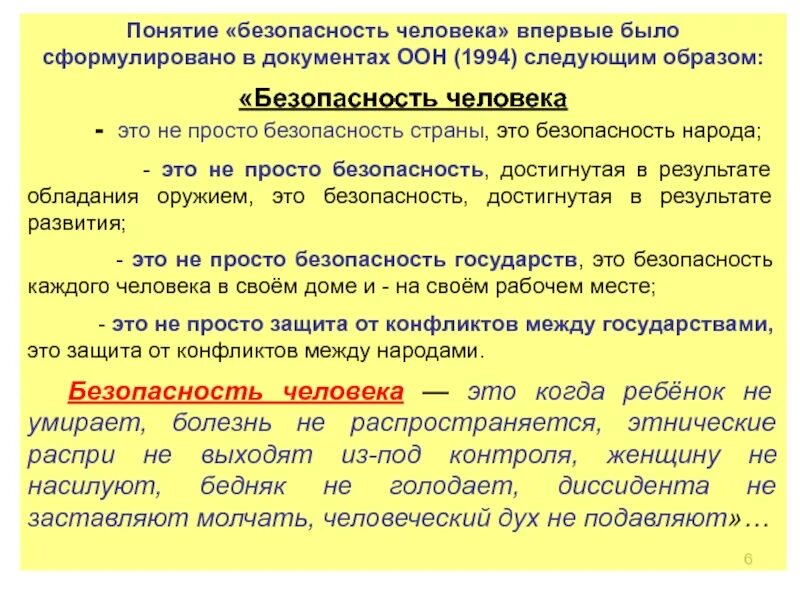 Понятие «безопасность человека» впервые было сформулировано в документах ООН (1994) следующим образом:

«Безопасность человека

- это не просто безопасность страны, это безопасность народа;

- это не просто безопасность, достигнутая в результате обладания оружием, это безопасность, достигнутая в результате развития;

- это не просто безопасность государств, это безопасность каждого человека в своём доме и - на своём рабочем месте;

- это не просто защита от конфликтов между государствами, это защита от конфликтов между народами.

Безопасность человека — это когда ребёнок не умирает, болезнь не распространяется, этнические распри не выходят из-под контроля, женщину не насилуют, бедняк не голодает, диссидента не заставляют молчать, человеческий дух не подавляют»…

6